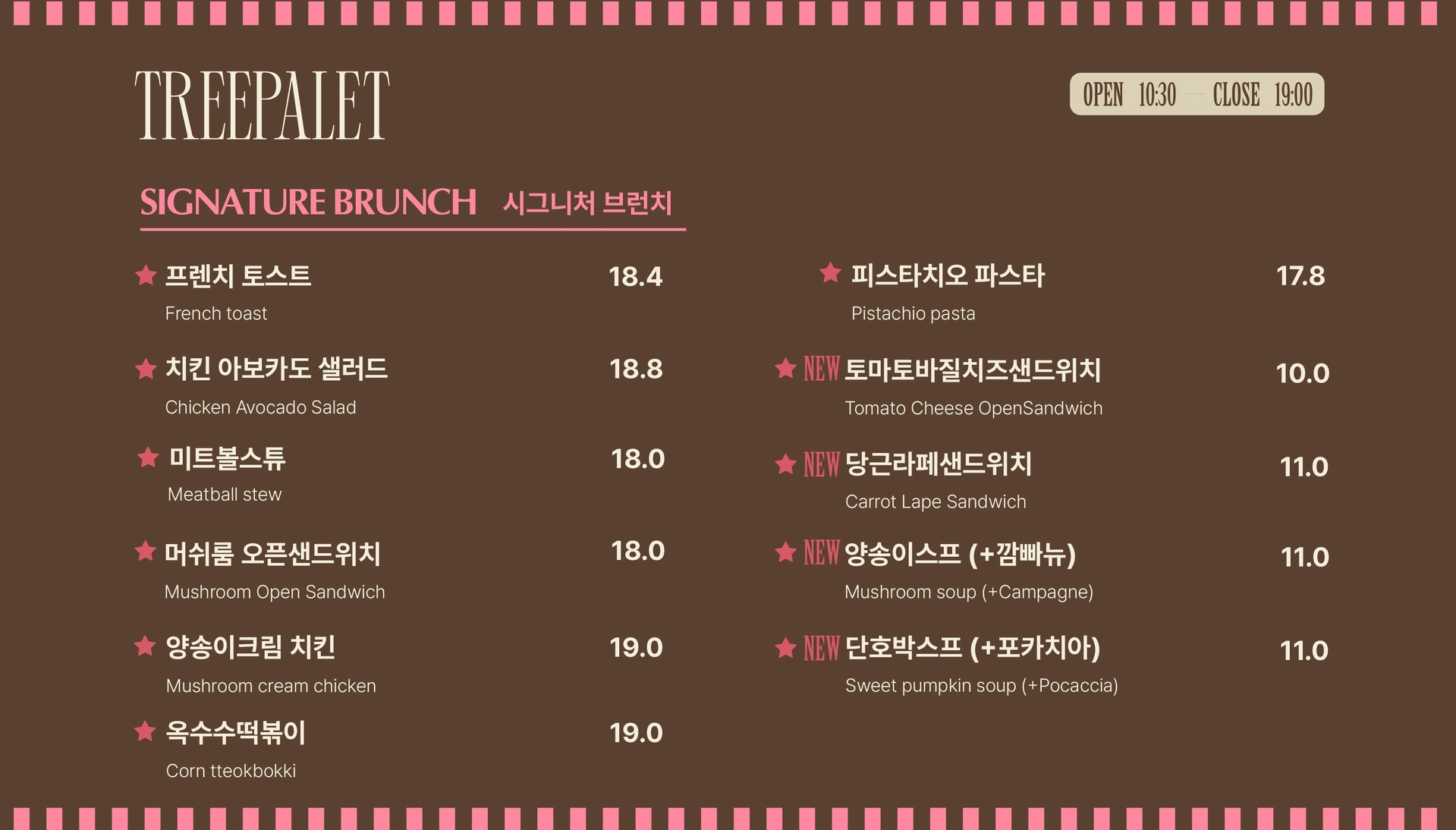 TREEPALET

OPEN 10:30 — CLOSE 19:00

SIGNATURE BRUNCH 시그니처 브런치

★ 프렌치 토스트 18.4
French toast

★ 치킨 아보카도 샐러드 18.8
Chicken Avocado Salad

★ 미트볼스튜 18.0
Meatball stew

★ 머쉬룸 오픈샌드위치 18.0
Mushroom Open Sandwich

★ 양송이크림 치킨 19.0
Mushroom cream chicken

★ 옥수수떡볶이 19.0
Corn tteokbokki

★ 피스타치오 파스타 17.8
Pistachio pasta

★ NEW 토마토바질치즈샌드위치 10.0
Tomato Cheese OpenSandwich

★ NEW 당근라페샌드위치 11.0
Carrot Lape Sandwich

★ NEW 양송이스프 (+깜빠뉴) 11.0
Mushroom soup (+Campagne)

★ NEW 단호박스프 (+포카치아) 11.0
Sweet pumpkin soup (+Pocaccia)